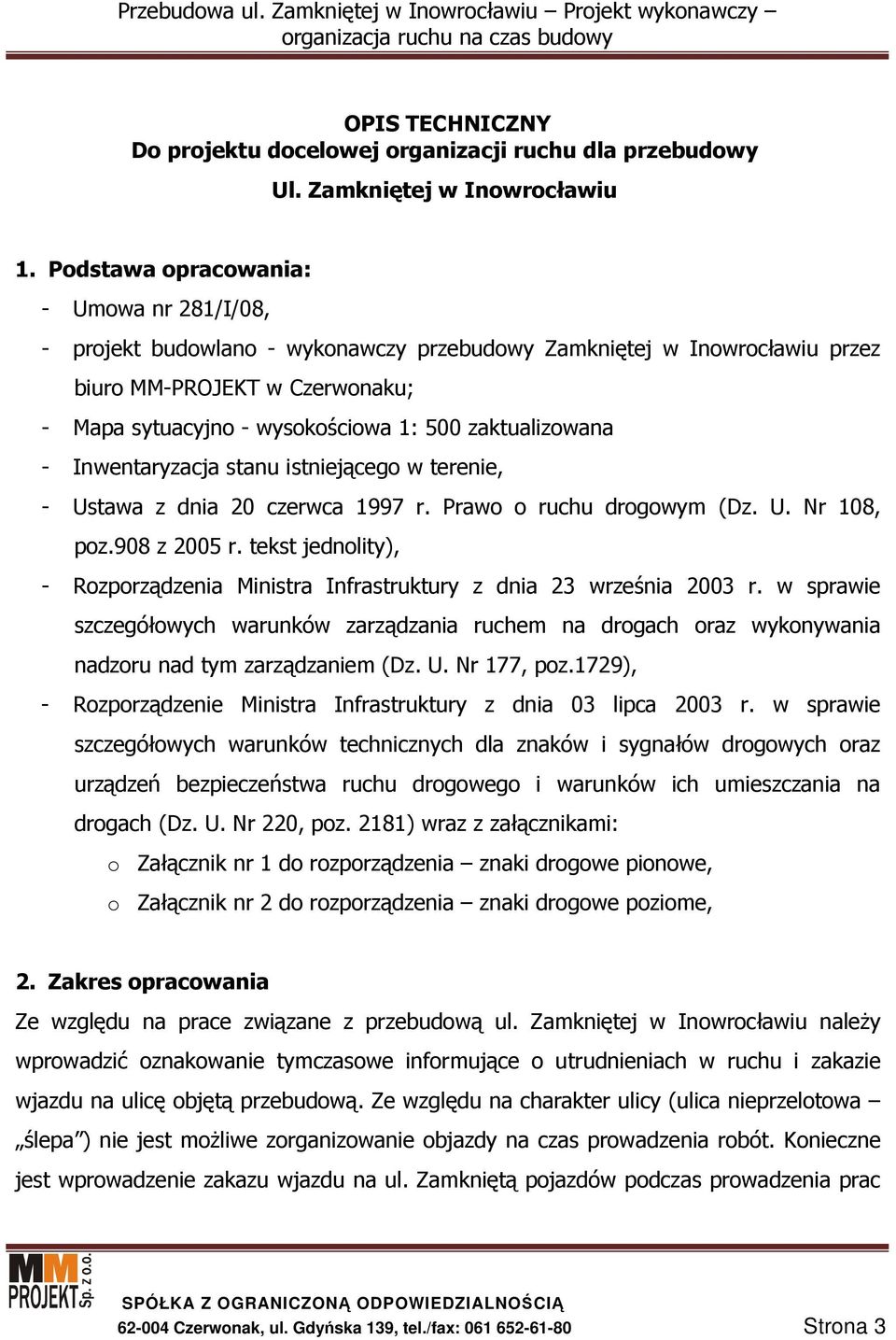 Przebudowa ul. Zamkniętej w Inowrocławiu – Projekt wykonawczy – organizacja ruchu na czas budowy

OPIS TECHNICZNY
Do projektu docelowej organizacji ruchu dla przebudowy
Ul. Zamkniętej w Inowrocławiu

1. Podstawa opracowania:
- Umowa nr 281/I/08,
- projekt budowlano - wykonawczy przebudowy Zamkniętej w Inowrocławiu przez biuro MM-PROJEKT w Czerwonaku;
- Mapa sytuacyjno - wysokościowa 1: 500 zaktualizowana
- Inwentaryzacja stanu istniejącego w terenie,
- Ustawa z dnia 20 czerwca 1997 r. Prawo o ruchu drogowym (Dz. U. Nr 108, poz.908 z 2005 r. tekst jednolity),
- Rozporządzenia Ministra Infrastruktury z dnia 23 września 2003 r. w sprawie szczegółowych warunków zarządzania ruchem na drogach oraz wykonywania nadzoru nad tym zarządzaniem (Dz. U. Nr 177, poz.1729),
- Rozporządzenie Ministra Infrastruktury z dnia 03 lipca 2003 r. w sprawie szczegółowych warunków technicznych dla znaków i sygnałów drogowych oraz urządzeń bezpieczeństwa ruchu drogowego i warunków ich umieszczania na drogach (Dz. U. Nr 220, poz. 2181) wraz z załącznikami:
o Załącznik nr 1 do rozporządzenia – znaki drogowe pionowe,
o Załącznik nr 2 do rozporządzenia – znaki drogowe poziome,

2. Zakres opracowania
Ze względu na prace związane z przebudową ul. Zamkniętej w Inowrocławiu należy wprowadzić oznakowanie tymczasowe informujące o utrudnieniach w ruchu i zakazie wjazdu na ulicę objętą przebudową. Ze względu na charakter ulicy (ulica nieprzelotowa – „ślepa”) nie jest możliwe zorganizowanie objazdy na czas prowadzenia robót. Konieczne jest wprowadzenie zakazu wjazdu na ul. Zamkniętą pojazdów podczas prowadzenia prac

MM PROJEKT Sp. z o.o.
SPÓŁKA Z OGRANICZONĄ ODPOWIEDZIALNOŚCIĄ
62-004 Czerwonak, ul. Gdyńska 139, tel./fax: 061 652-61-80
Strona 3